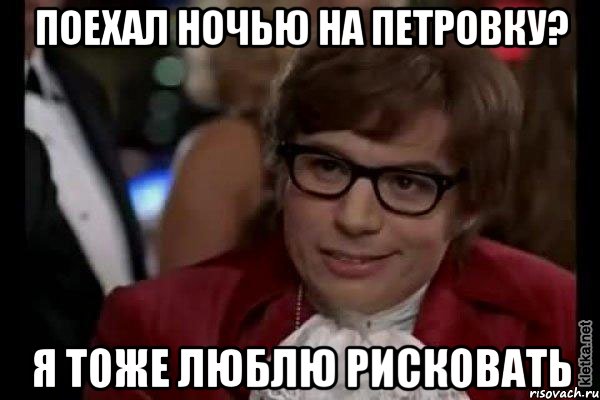 ПОЕХАЛ НОЧЬЮ НА ПЕТРОВКУ?

Я ТОЖЕ ЛЮБЛЮ РИСКОВАТЬ

kletka.net

risovach.ru